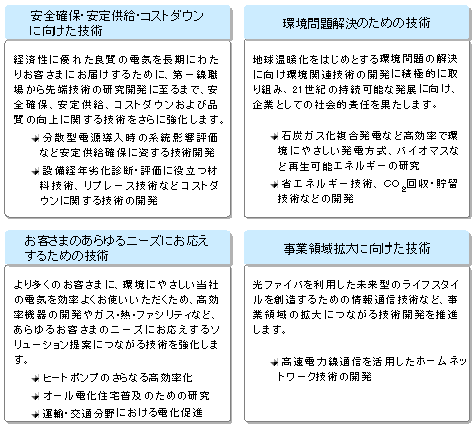 安全確保・安定供給・コストダウンに向けた技術

経済性に優れた良質の電気を長期にわたりお客さまにお届けするために、第一線職場から先端技術の研究開発に至るまで、安全確保、安定供給、コストダウンおよび品質の向上に関する技術をさらに強化します。

分散型電源導入時の系統影響評価など安定供給確保に資する技術開発

設備経年劣化診断・評価に役立つ材料技術、リプレース技術などコストダウンに関する技術の開発

環境問題解決のための技術

地球温暖化をはじめとする環境問題の解決に向け環境関連技術の開発に積極的に取り組み、21世紀の持続可能な発展に向け、企業としての社会的責任を果たします。

石炭ガス化複合発電など高効率で環境にやさしい発電方式、バイオマスなど再生可能エネルギーの研究

省エネルギー技術、$CO_2$回収・貯留技術などの開発

お客さまのあらゆるニーズにお応えするための技術

より多くのお客さまに、環境にやさしい当社の電気を効率よくお使いいただくため、高効率機器の開発やガス・熱・ファシリティなど、あらゆるお客さまのニーズにお応えするソリューション提案につながる技術を強化します。

ヒートポンプのさらなる高効率化

オール電化住宅普及のための研究

運輸・交通分野における電化促進

事業領域拡大に向けた技術

光ファイバを利用した未来型のライフスタイルを創造するための情報通信技術など、事業領域の拡大につながる技術開発を推進します。

高速電力線通信を活用したホームネットワーク技術の開発